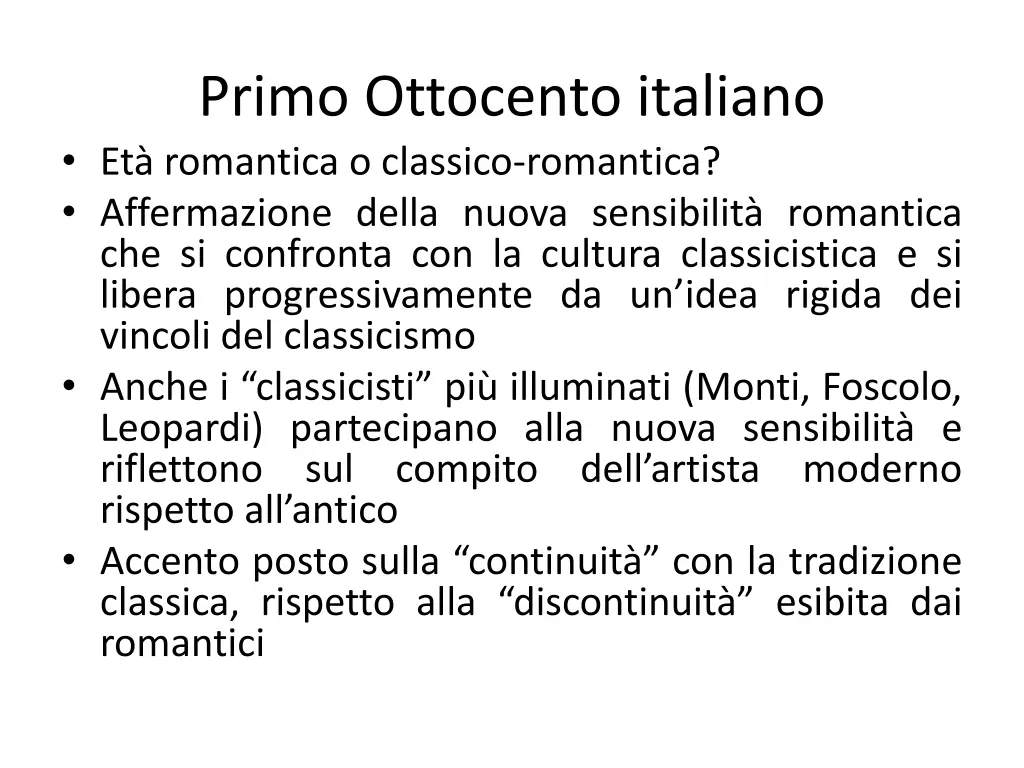 Primo Ottocento italiano

• Età romantica o classico-romantica?
• Affermazione della nuova sensibilità romantica che si confronta con la cultura classicistica e si libera progressivamente da un’idea rigida dei vincoli del classicismo
• Anche i “classicisti” più illuminati (Monti, Foscolo, Leopardi) partecipano alla nuova sensibilità e riflettono sul compito dell’artista moderno rispetto all’antico
• Accento posto sulla “continuità” con la tradizione classica, rispetto alla “discontinuità” esibita dai romantici